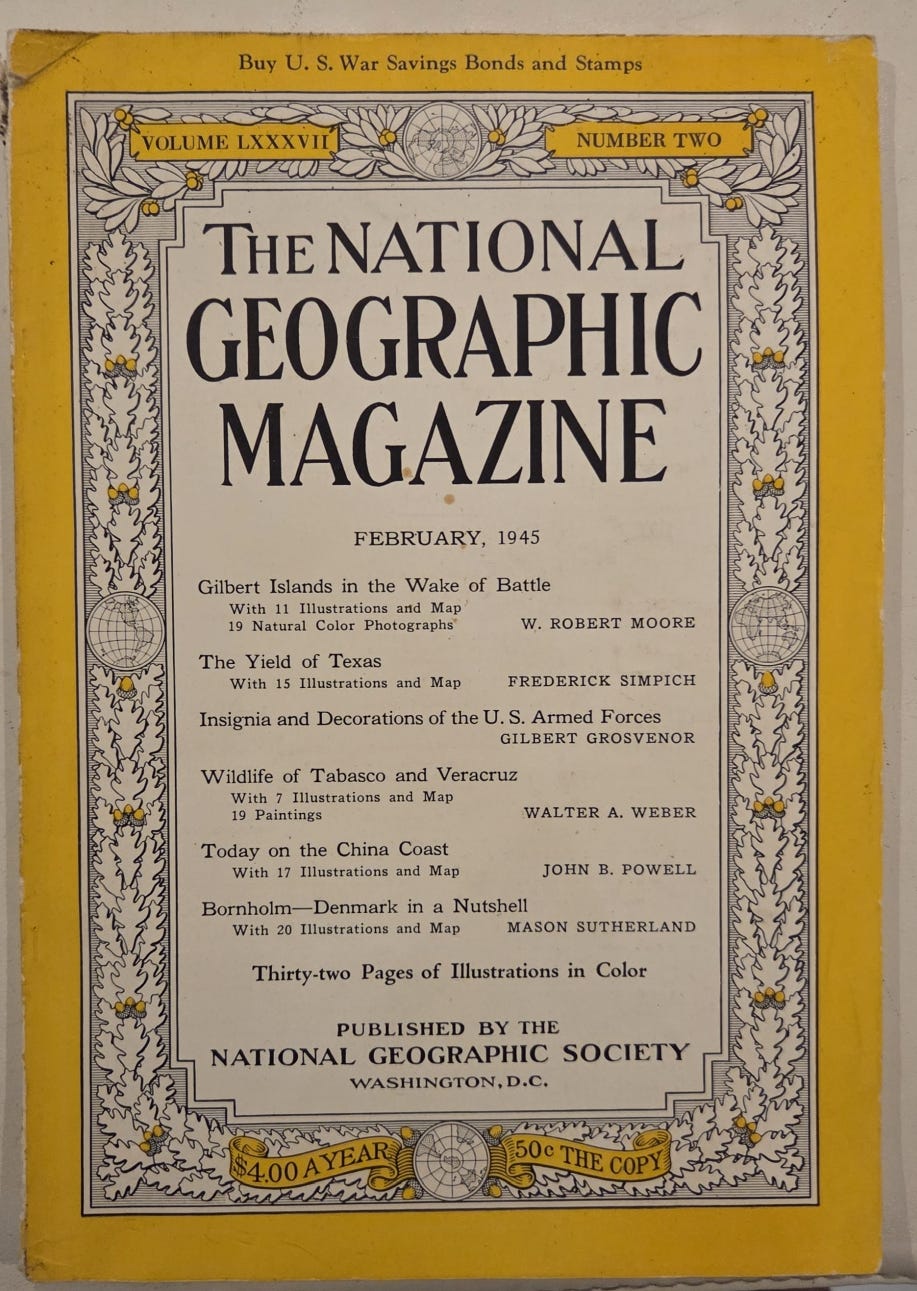 Buy U. S. War Savings Bonds and Stamps

VOLUME LXXXVII

NUMBER TWO

THE NATIONAL GEOGRAPHIC MAGAZINE

FEBRUARY, 1945

Gilbert Islands in the Wake of Battle
With 11 Illustrations and Map
19 Natural Color Photographs W. ROBERT MOORE

The Yield of Texas
With 15 Illustrations and Map FREDERICK SIMPICH

Insignia and Decorations of the U. S. Armed Forces
GILBERT GROSVENOR

Wildlife of Tabasco and Veracruz
With 7 Illustrations and Map
19 Paintings WALTER A. WEBER

Today on the China Coast
With 17 Illustrations and Map JOHN B. POWELL

Bornholm—Denmark in a Nutshell
With 20 Illustrations and Map MASON SUTHERLAND

Thirty-two Pages of Illustrations in Color

PUBLISHED BY THE
NATIONAL GEOGRAPHIC SOCIETY
WASHINGTON, D.C.

$4.00 A YEAR

50c THE COPY